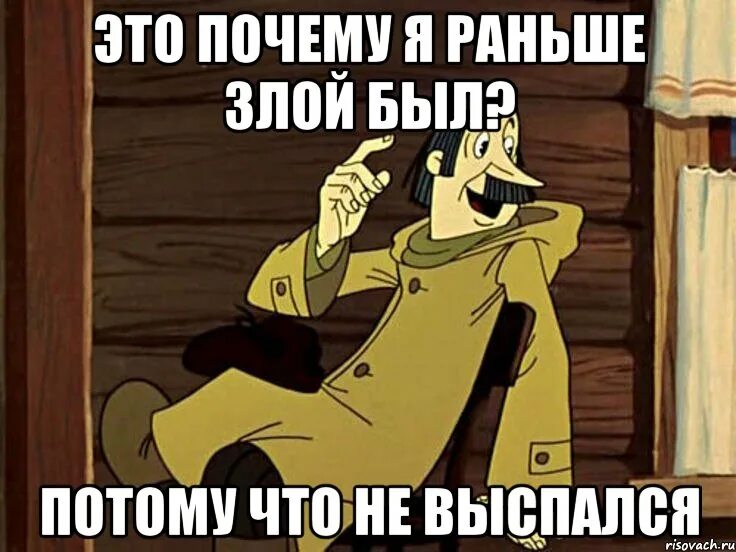 ЭТО ПОЧЕМУ Я РАНЬШЕ ЗЛОЙ БЫЛ?

ПОТОМУ ЧТО НЕ ВЫСПАЛСЯ

risovach.ru